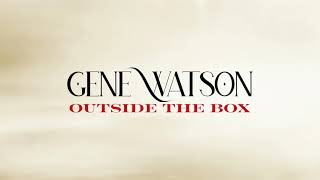 GENE WATSON
OUTSIDE THE BOX